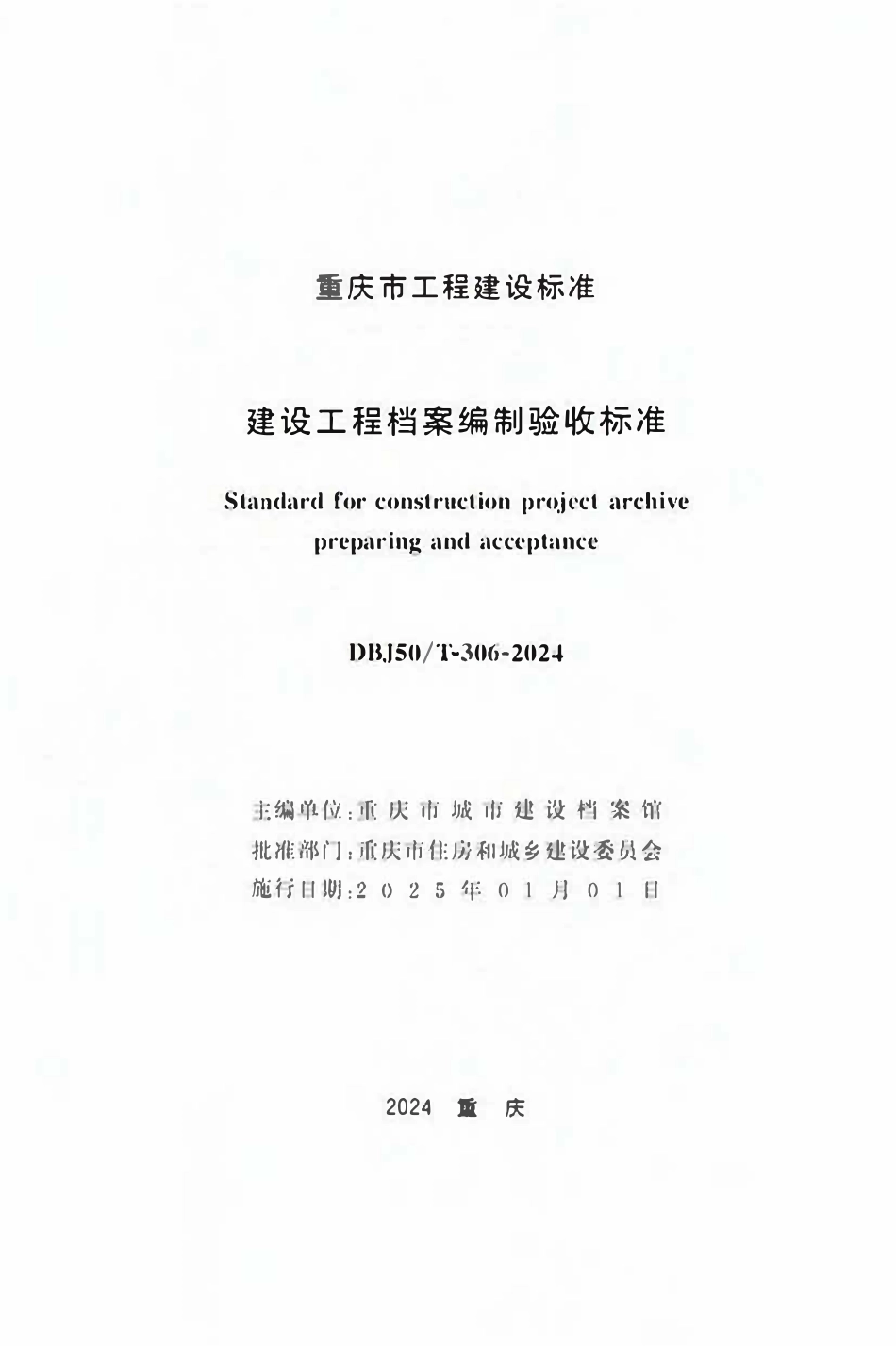 重庆市工程建设标准

建设工程档案编制验收标准

Standard for construction project archive preparing and acceptance

DBJ50/T-306-2024

主编单位:重庆市城市建设档案馆
批准部门:重庆市住房和城乡建设委员会
施行日期:2025年01月01日

2024 重 庆